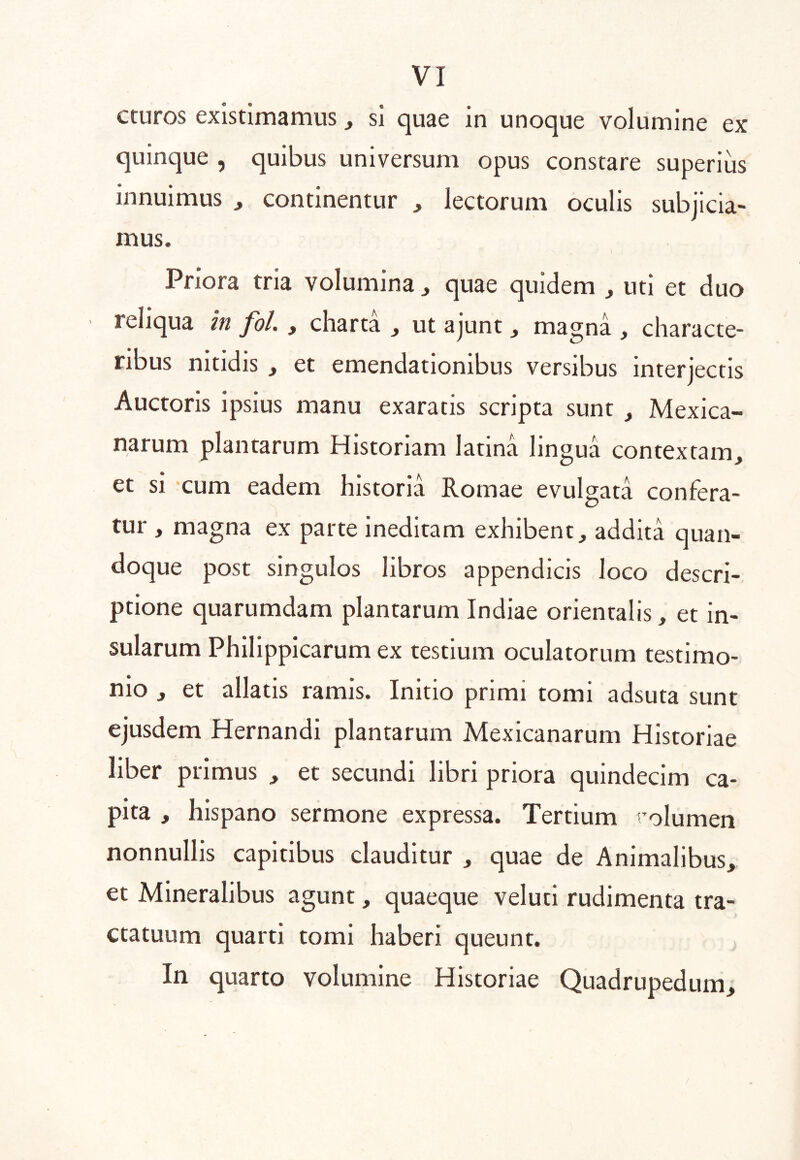 VI

cturos existimamus, si quae in unoque volumine ex quinque, quibus universum opus constare superiùs innuimus, continentur, lectorum oculis subjiciamus.

Priora tria volumina, quae quidem, uti et duo reliqua in fol., chartâ, ut ajunt, magnâ, characteribus nitidis, et emendationibus versibus interjectis Auctoris ipsius manu exaratis scripta sunt, Mexicanarum plantarum Historiam latinâ linguâ contextam, et si cum eadem historiâ Romae evulgatâ conferatur, magna ex parte ineditam exhibent, additâ quandoque post singulos libros appendicis loco descriptione quarumdam plantarum Indiae orientalis, et insularum Philippicarum ex testium oculatorum testimonio, et allatis ramis. Initio primi tomi adsuta sunt ejusdem Hernandi plantarum Mexicanarum Historiae liber primus, et secundi libri priora quindecim capita, hispano sermone expressa. Tertium volumen nonnullis capitibus clauditur, quae de Animalibus, et Mineralibus agunt, quaeque veluti rudimenta tractatuum quarti tomi haberi queunt.

In quarto volumine Historiae Quadrupedum,